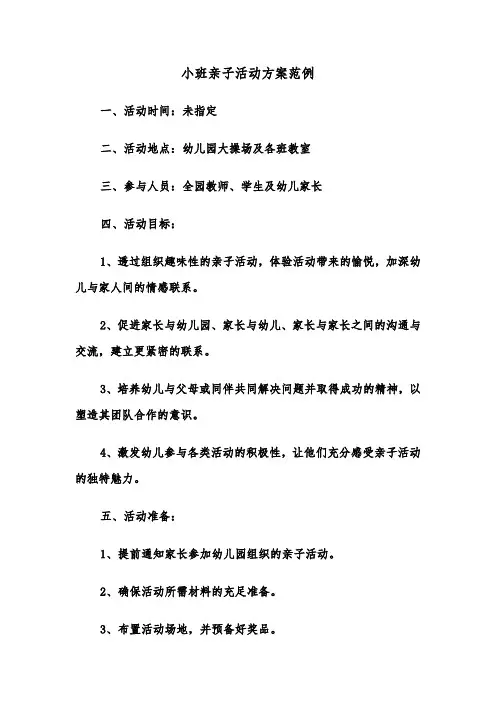 小班亲子活动方案范例

一、活动时间：未指定

二、活动地点：幼儿园大操场及各班教室

三、参与人员：全园教师、学生及幼儿家长

四、活动目标：

1、透过组织趣味性的亲子活动，体验活动带来的愉悦，加深幼儿与家人间的情感联系。

2、促进家长与幼儿园、家长与幼儿、家长与家长之间的沟通与交流，建立更紧密的联系。

3、培养幼儿与父母或同伴共同解决问题并取得成功的精神，以塑造其团队合作的意识。

4、激发幼儿参与各类活动的积极性，让他们充分感受亲子活动的独特魅力。

五、活动准备：

1、提前通知家长参加幼儿园组织的亲子活动。

2、确保活动所需材料的充足准备。

3、布置活动场地，并预备好奖品。